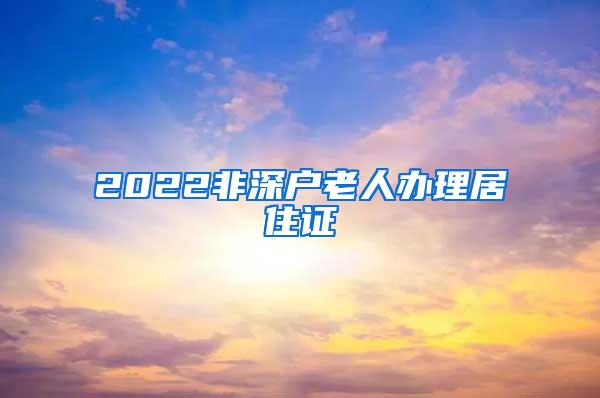 2022非深户老人办理居住证